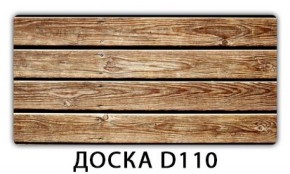 ДОСКА D110